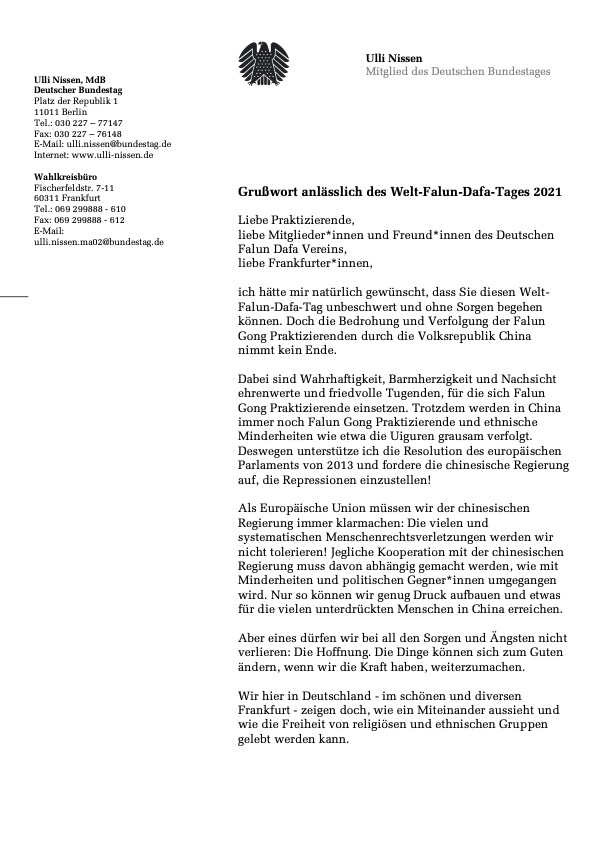 Ulli Nissen
Mitglied des Deutschen Bundestages

Ulli Nissen, MdB
Deutscher Bundestag
Platz der Republik 1
11011 Berlin
Tel.: 030 227 – 77147
Fax: 030 227 – 76148
E-Mail: ulli.nissen@bundestag.de
Internet: www.ulli-nissen.de

Wahlkreisbüro
Fischerfeldstr. 7-11
60311 Frankfurt
Tel.: 069 299888 - 610
Fax: 069 299888 - 612
E-Mail:
ulli.nissen.ma02@bundestag.de

Grußwort anlässlich des Welt-Falun-Dafa-Tages 2021

Liebe Praktizierende,
liebe Mitglieder*innen und Freund*innen des Deutschen Falun Dafa Vereins,
liebe Frankfurter*innen,

ich hätte mir natürlich gewünscht, dass Sie diesen Welt-Falun-Dafa-Tag unbeschwert und ohne Sorgen begehen können. Doch die Bedrohung und Verfolgung der Falun Gong Praktizierenden durch die Volksrepublik China nimmt kein Ende.

Dabei sind Wahrhaftigkeit, Barmherzigkeit und Nachsicht ehrenwerte und friedvolle Tugenden, für die sich Falun Gong Praktizierende einsetzen. Trotzdem werden in China immer noch Falun Gong Praktizierende und ethnische Minderheiten wie etwa die Uiguren grausam verfolgt. Deswegen unterstütze ich die Resolution des europäischen Parlaments von 2013 und fordere die chinesische Regierung auf, die Repressionen einzustellen!

Als Europäische Union müssen wir der chinesischen Regierung immer klarmachen: Die vielen und systematischen Menschenrechtsverletzungen werden wir nicht tolerieren! Jegliche Kooperation mit der chinesischen Regierung muss davon abhängig gemacht werden, wie mit Minderheiten und politischen Gegner*innen umgegangen wird. Nur so können wir genug Druck aufbauen und etwas für die vielen unterdrückten Menschen in China erreichen.

Aber eines dürfen wir bei all den Sorgen und Ängsten nicht verlieren: Die Hoffnung. Die Dinge können sich zum Guten ändern, wenn wir die Kraft haben, weiterzumachen.

Wir hier in Deutschland - im schönen und diversen Frankfurt - zeigen doch, wie ein Miteinander aussieht und wie die Freiheit von religiösen und ethnischen Gruppen gelebt werden kann.